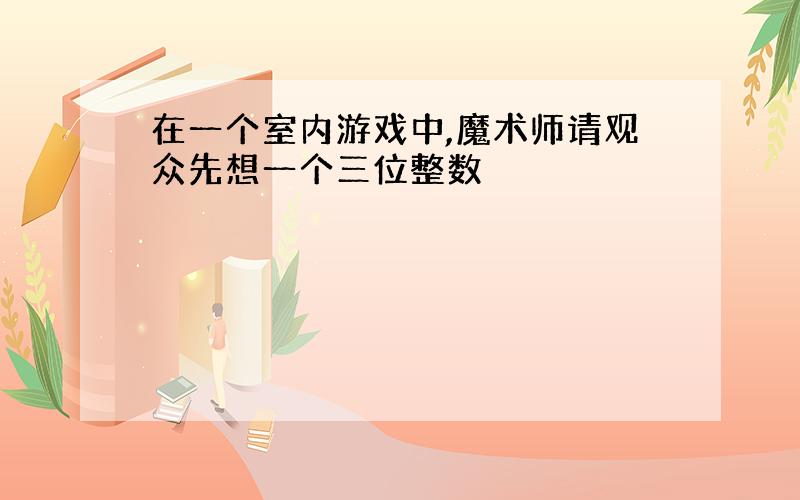 在一个室内游戏中,魔术师请观众先想一个三位整数